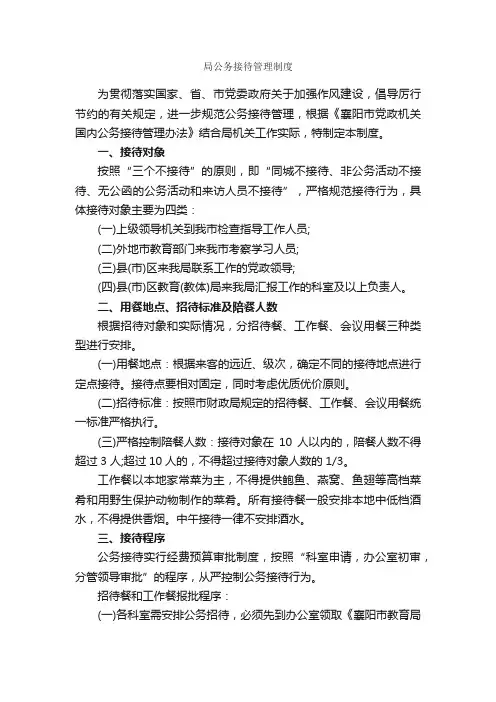 局公务接待管理制度

为贯彻落实国家、省、市党委政府关于加强作风建设，倡导厉行节约的有关规定，进一步规范公务接待管理，根据《襄阳市党政机关国内公务接待管理办法》结合局机关工作实际，特制定本制度。

一、接待对象

按照“三个不接待”的原则，即“同城不接待、非公务活动不接待、无公函的公务活动和来访人员不接待”，严格规范接待行为，具体接待对象主要为四类：

(一)上级领导机关到我市检查指导工作人员;

(二)外地市教育部门来我市考察学习人员;

(三)县(市)区来我局联系工作的党政领导;

(四)县(市)区教育(教体)局来我局汇报工作的科室及以上负责人。

二、用餐地点、招待标准及陪餐人数

根据招待对象和实际情况，分招待餐、工作餐、会议用餐三种类型进行安排。

(一)用餐地点：根据来客的远近、级次，确定不同的接待地点进行定点接待。接待点要相对固定，同时考虑优质优价原则。

(二)招待标准：按照市财政局规定的招待餐、工作餐、会议用餐统一标准严格执行。

(三)严格控制陪餐人数：接待对象在 10 人以内的，陪餐人数不得超过 3 人;超过 10 人的，不得超过接待对象人数的 1/3。

工作餐以本地家常菜为主，不得提供鲍鱼、燕窝、鱼翅等高档菜肴和用野生保护动物制作的菜肴。所有接待餐一般安排本地中低档酒水，不得提供香烟。中午接待一律不安排酒水。

三、接待程序

公务接待实行经费预算审批制度，按照“科室申请，办公室初审，分管领导审批”的程序，从严控制公务接待行为。

招待餐和工作餐报批程序：

(一)各科室需安排公务招待，必须先到办公室领取《襄阳市教育局